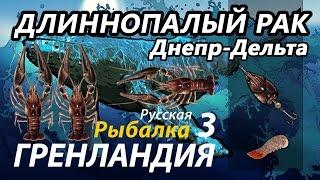 ДЛИННОПАЛЫЙ РАК
Днепр-Дельта

Русская
Рыбалка 3
ГРЕНЛАНДИЯ